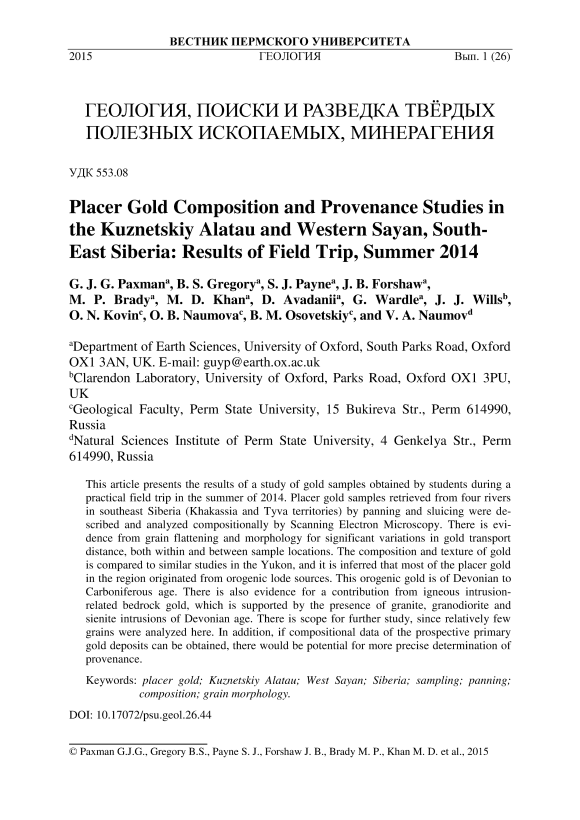 ВЕСТНИК ПЕРМСКОГО УНИВЕРСИТЕТА
2015 ГЕОЛОГИЯ Вып. 1 (26)

ГЕОЛОГИЯ, ПОИСКИ И РАЗВЕДКА ТВЁРДЫХ ПОЛЕЗНЫХ ИСКОПАЕМЫХ, МИНЕРАГЕНИЯ

УДК 553.08

Placer Gold Composition and Provenance Studies in the Kuznetskiy Alatau and Western Sayan, South-East Siberia: Results of Field Trip, Summer 2014

G. J. G. Paxman$^a$, B. S. Gregory$^a$, S. J. Payne$^a$, J. B. Forshaw$^a$, M. P. Brady$^a$, M. D. Khan$^a$, D. Avadanii$^a$, G. Wardle$^a$, J. J. Wills$^b$, O. N. Kovin$^c$, O. B. Naumova$^c$, B. M. Osovetskiy$^c$, and V. A. Naumov$^d$

$^a$Department of Earth Sciences, University of Oxford, South Parks Road, Oxford OX1 3AN, UK. E-mail: guyp@earth.ox.ac.uk
$^b$Clarendon Laboratory, University of Oxford, Parks Road, Oxford OX1 3PU, UK
$^c$Geological Faculty, Perm State University, 15 Bukireva Str., Perm 614990, Russia
$^d$Natural Sciences Institute of Perm State University, 4 Genkelya Str., Perm 614990, Russia

This article presents the results of a study of gold samples obtained by students during a practical field trip in the summer of 2014. Placer gold samples retrieved from four rivers in southeast Siberia (Khakassia and Tyva territories) by panning and sluicing were described and analyzed compositionally by Scanning Electron Microscopy. There is evidence from grain flattening and morphology for significant variations in gold transport distance, both within and between sample locations. The composition and texture of gold is compared to similar studies in the Yukon, and it is inferred that most of the placer gold in the region originated from orogenic lode sources. This orogenic gold is of Devonian to Carboniferous age. There is also evidence for a contribution from igneous intrusion-related bedrock gold, which is supported by the presence of granite, granodiorite and sienite intrusions of Devonian age. There is scope for further study, since relatively few grains were analyzed here. In addition, if compositional data of the prospective primary gold deposits can be obtained, there would be potential for more precise determination of provenance.

Keywords: placer gold; Kuznetskiy Alatau; West Sayan; Siberia; sampling; panning; composition; grain morphology.

DOI: 10.17072/psu.geol.26.44

© Paxman G.J.G., Gregory B.S., Payne S. J., Forshaw J. B., Brady M. P., Khan M. D. et al., 2015